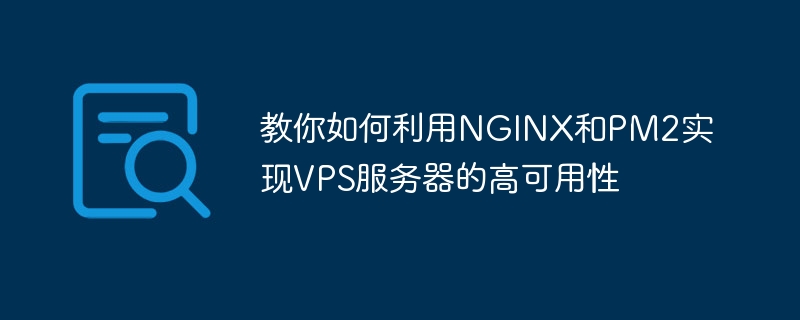 教你如何利用NGINX和PM2实现VPS服务器的高可用性